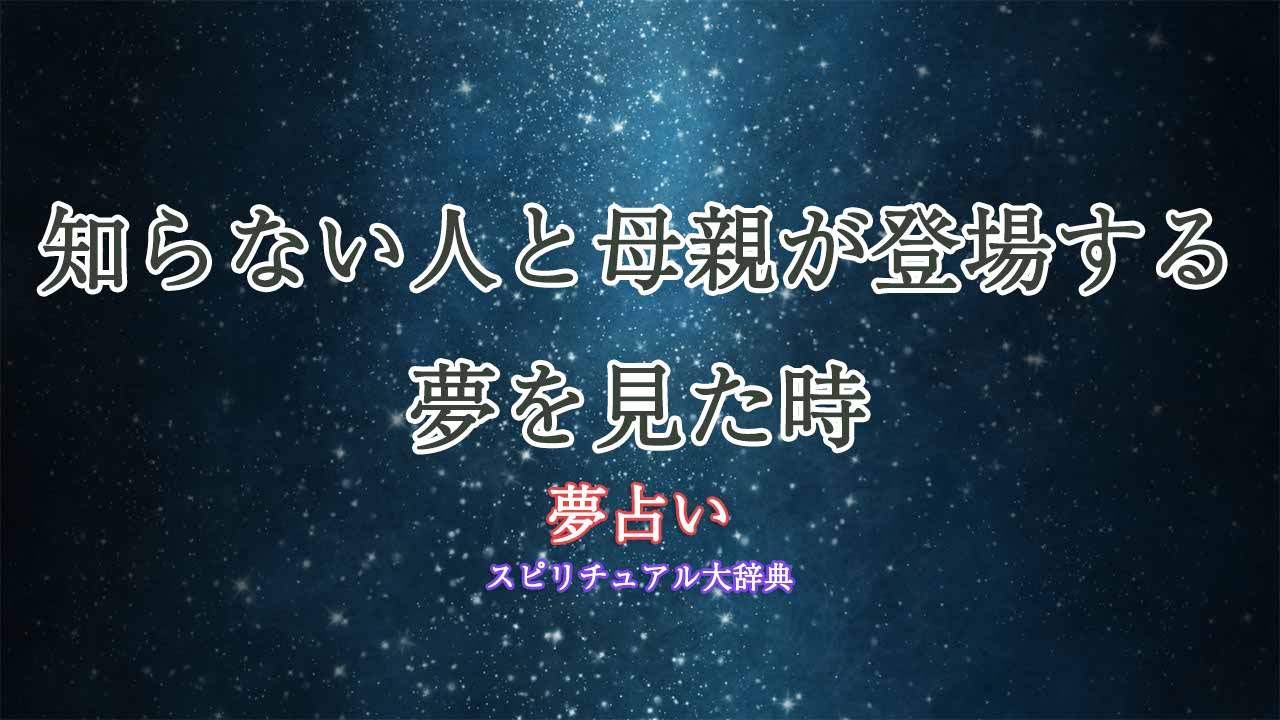 知らない人と母親が登場する夢を見た時

夢占い

スピリチュアル大辞典